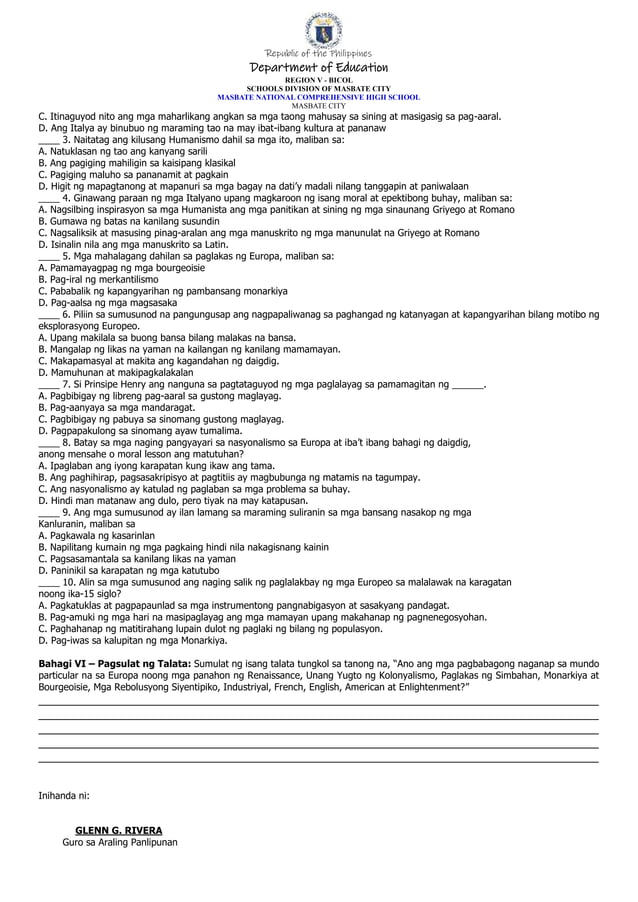 Republic of the Philippines
Department of Education
REGION V - BICOL
SCHOOLS DIVISION OF MASBATE CITY
MASBATE NATIONAL COMPREHENSIVE HIGH SCHOOL
MASBATE CITY

C. Itinaguyod nito ang mga maharlikang angkan sa mga taong mahusay sa sining at masigasig sa pag-aaral.
D. Ang Italya ay binubuo ng maraming tao na may ibat-ibang kultura at pananaw
____ 3. Naitatag ang kilusang Humanismo dahil sa mga ito, maliban sa:
A. Natuklasan ng tao ang kanyang sarili
B. Ang pagiging mahiligin sa kaisipang klasikal
C. Pagiging maluho sa pananamit at pagkain
D. Higit ng mapagtanong at mapanuri sa mga bagay na dati'y madali nilang tanggapin at paniwalaan
____ 4. Ginawang paraan ng mga Italyano upang magkaroon ng isang moral at epektibong buhay, maliban sa:
A. Nagsilbing inspirasyon sa mga Humanista ang mga panitikan at sining ng mga sinaunang Griyego at Romano
B. Gumawa ng batas na kanilang susundin
C. Nagsaliksik at masusing pinag-aralan ang mga manuskrito ng mga manunulat na Griyego at Romano
D. Isinalin nila ang mga manuskrito sa Latin.
____ 5. Mga mahalagang dahilan sa paglakas ng Europa, maliban sa:
A. Pamamayagpag ng mga bourgeoisie
B. Pag-iral ng merkantilismo
C. Pababalik ng kapangyarihan ng pambansang monarkiya
D. Pag-aalsa ng mga magsasaka
____ 6. Piliin sa sumusunod na pangungusap ang nagpapaliwanag sa paghangad ng katanyagan at kapangyarihan bilang motibo ng eksplorasyong Europeo.
A. Upang makilala sa buong bansa bilang malakas na bansa.
B. Mangalap ng likas na yaman na kailangan ng kanilang mamamayan.
C. Makapamasyal at makita ang kagandahan ng daigdig.
D. Mamuhunan at makipagkalakalan
____ 7. Si Prinsipe Henry ang nanguna sa pagtataguyod ng mga paglalayag sa pamamagitan ng ______.
A. Pagbibigay ng libreng pag-aaral sa gustong maglayag.
B. Pag-aanyaya sa mga mandaragat.
C. Pagbibigay ng pabuya sa sinomang gustong maglayag.
D. Pagpapakulong sa sinomang ayaw tumalima.
____ 8. Batay sa mga naging pangyayari sa nasyonalismo sa Europa at iba't ibang bahagi ng daigdig, anong mensahe o moral lesson ang matutuhan?
A. Ipaglaban ang iyong karapatan kung ikaw ang tama.
B. Ang paghihirap, pagsasakripisyo at pagtitiis ay magbubunga ng matamis na tagumpay.
C. Ang nasyonalismo ay katulad ng paglaban sa mga problema sa buhay.
D. Hindi man matanaw ang dulo, pero tiyak na may katapusan.
____ 9. Ang mga sumusunod ay ilan lamang sa maraming suliranin sa mga bansang nasakop ng mga Kanluranin, maliban sa
A. Pagkawala ng kasarinlan
B. Napilitang kumain ng mga pagkaing hindi nila nakagisnang kainin
C. Pagsasamantala sa kanilang likas na yaman
D. Paninikil sa karapatan ng mga katutubo
____ 10. Alin sa mga sumusunod ang naging salik ng paglalakbay ng mga Europeo sa malalawak na karagatan noong ika-15 siglo?
A. Pagkatuklas at pagpapaunlad sa mga instrumentong pangnabigasyon at sasakyang pandagat.
B. Pag-amuki ng mga hari na masipaglayag ang mga mamayan upang makahanap ng pagnenegosyohan.
C. Paghahanap ng matitirahang lupain dulot ng paglaki ng bilang ng populasyon.
D. Pag-iwas sa kalupitan ng mga Monarkiya.

Bahagi VI – Pagsulat ng Talata: Sumulat ng isang talata tungkol sa tanong na, "Ano ang mga pagbabagong naganap sa mundo particular na sa Europa noong mga panahon ng Renaissance, Unang Yugto ng Kolonyalismo, Paglakas ng Simbahan, Monarkiya at Bourgeoisie, Mga Rebolusyong Siyentipiko, Industriyal, French, English, American at Enlightenment?"

Inihanda ni:

GLENN G. RIVERA
Guro sa Araling Panlipunan